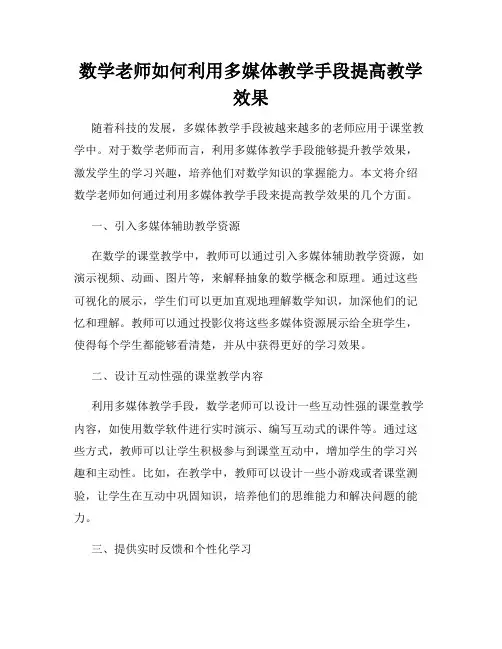 数学老师如何利用多媒体教学手段提高教学效果

随着科技的发展，多媒体教学手段被越来越多的老师应用于课堂教学中。对于数学老师而言，利用多媒体教学手段能够提升教学效果，激发学生的学习兴趣，培养他们对数学知识的掌握能力。本文将介绍数学老师如何通过利用多媒体教学手段来提高教学效果的几个方面。

一、引入多媒体辅助教学资源

在数学的课堂教学中，教师可以通过引入多媒体辅助教学资源，如演示视频、动画、图片等，来解释抽象的数学概念和原理。通过这些可视化的展示，学生们可以更加直观地理解数学知识，加深他们的记忆和理解。教师可以通过投影仪将这些多媒体资源展示给全班学生，使得每个学生都能够看清楚，并从中获得更好的学习效果。

二、设计互动性强的课堂教学内容

利用多媒体教学手段，数学老师可以设计一些互动性强的课堂教学内容，如使用数学软件进行实时演示、编写互动式的课件等。通过这些方式，教师可以让学生积极参与到课堂互动中，增加学生的学习兴趣和主动性。比如，在教学中，教师可以设计一些小游戏或者课堂测验，让学生在互动中巩固知识，培养他们的思维能力和解决问题的能力。

三、提供实时反馈和个性化学习